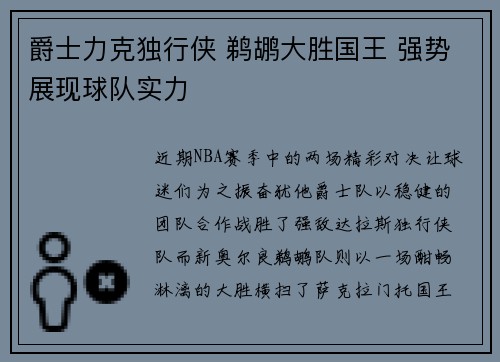 爵士力克独行侠 鹈鹕大胜国王 强势展现球队实力

近期NBA赛季中的两场精彩对决让球迷们为之振奋犹他爵士队以稳健的团队合作战胜了强敌达拉斯独行侠队而新奥尔良鹈鹕队则以一场酣畅淋漓的大胜横扫了萨克拉门托国王